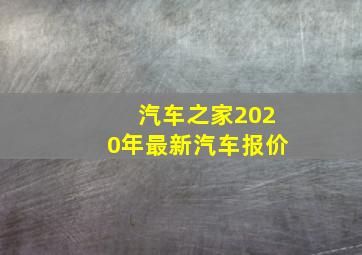 汽车之家2020年最新汽车报价